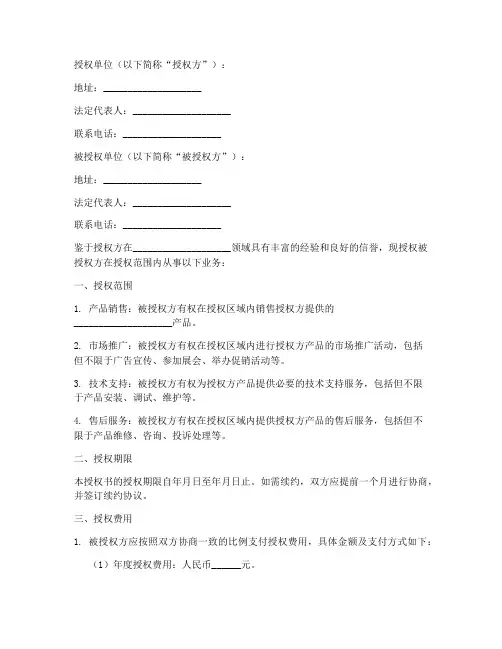 授权单位（以下简称“授权方”）：

地址：____________________

法定代表人：____________________

联系电话：____________________

被授权单位（以下简称“被授权方”）：

地址：____________________

法定代表人：____________________

联系电话：____________________

鉴于授权方在____________________领域具有丰富的经验和良好的信誉，现授权被授权方在授权范围内从事以下业务：

一、授权范围

1. 产品销售：被授权方有权在授权区域内销售授权方提供的____________________产品。

2. 市场推广：被授权方有权在授权区域内进行授权方产品的市场推广活动，包括但不限于广告宣传、参加展会、举办促销活动等。

3. 技术支持：被授权方有权为授权方产品提供必要的技术支持服务，包括但不限于产品安装、调试、维护等。

4. 售后服务：被授权方有权在授权区域内提供授权方产品的售后服务，包括但不限于产品维修、咨询、投诉处理等。

二、授权期限

本授权书的授权期限自年月日至年月日止。如需续约，双方应提前一个月进行协商，并签订续约协议。

三、授权费用

1. 被授权方应按照双方协商一致的比例支付授权费用，具体金额及支付方式如下：

（1）年度授权费用：人民币______元。